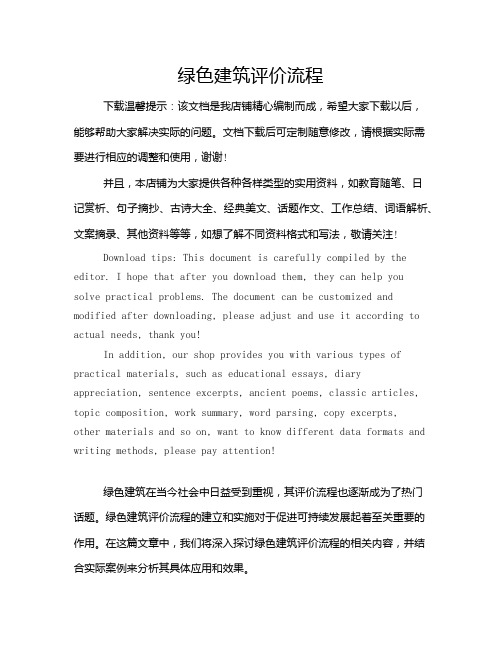 绿色建筑评价流程

下载温馨提示：该文档是我店铺精心编制而成，希望大家下载以后，能够帮助大家解决实际的问题。文档下载后可定制随意修改，请根据实际需要进行相应的调整和使用，谢谢！

并且，本店铺为大家提供各种各样类型的实用资料，如教育随笔、日记赏析、句子摘抄、古诗大全、经典美文、话题作文、工作总结、词语解析、文案摘录、其他资料等等，如想了解不同资料格式和写法，敬请关注！

Download tips: This document is carefully compiled by the editor. I hope that after you download them, they can help you solve practical problems. The document can be customized and modified after downloading, please adjust and use it according to actual needs, thank you!

In addition, our shop provides you with various types of practical materials, such as educational essays, diary appreciation, sentence excerpts, ancient poems, classic articles, topic composition, work summary, word parsing, copy excerpts, other materials and so on, want to know different data formats and writing methods, please pay attention!

绿色建筑在当今社会中日益受到重视，其评价流程也逐渐成为了热门话题。绿色建筑评价流程的建立和实施对于促进可持续发展起着至关重要的作用。在这篇文章中，我们将深入探讨绿色建筑评价流程的相关内容，并结合实际案例来分析其具体应用和效果。